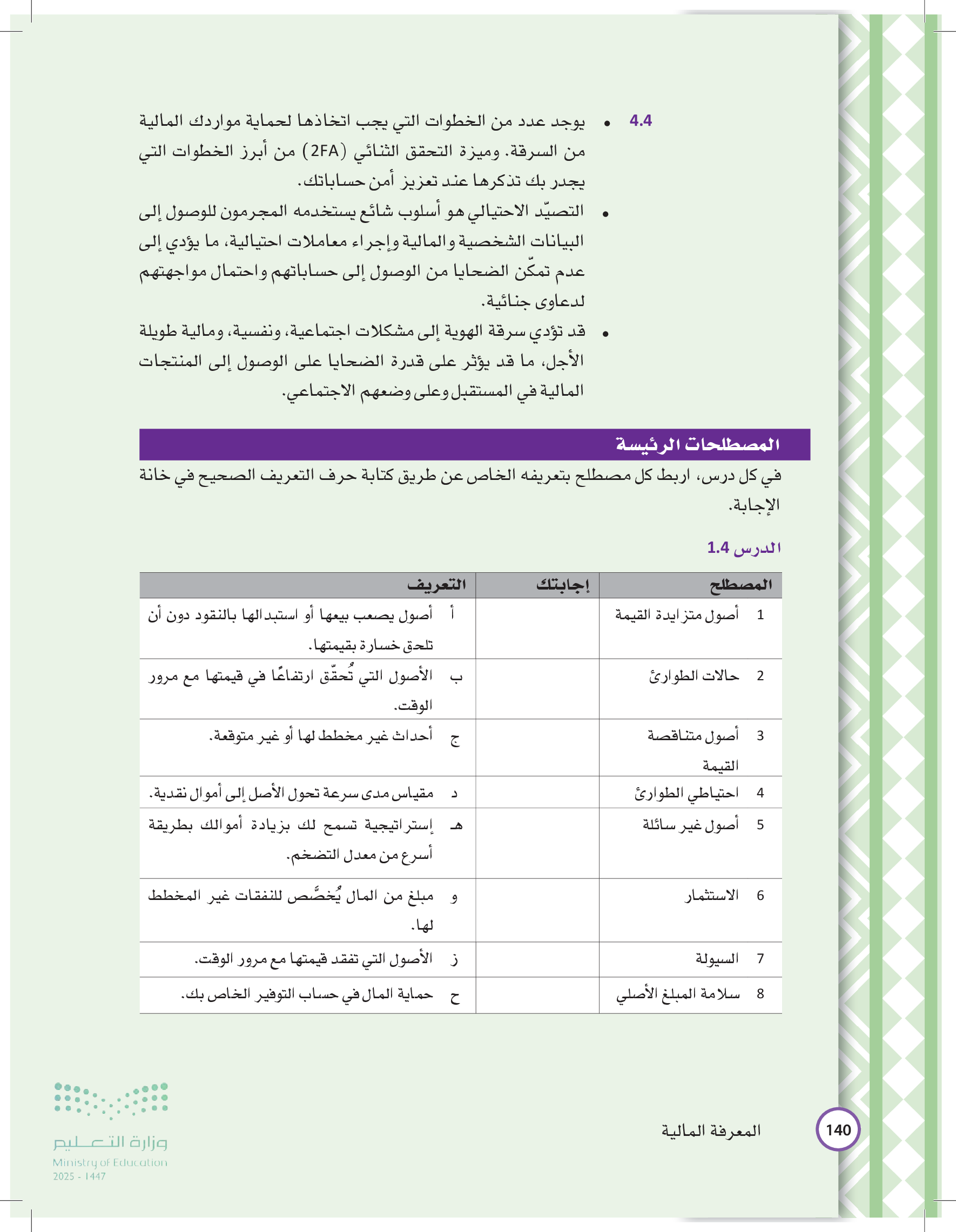 4.4

• يوجد عدد من الخطوات التي يجب اتخاذها لحماية مواردك المالية من السرقة. وميزة التحقق الثنائي (2FA) من أبرز الخطوات التي يجدر بك تذكرها عند تعزيز أمن حساباتك.

• التصيّد الاحتيالي هو أسلوب شائع يستخدمه المجرمون للوصول إلى البيانات الشخصية والمالية وإجراء معاملات احتيالية، ما يؤدي إلى عدم تمكّن الضحايا من الوصول إلى حساباتهم واحتمال مواجهتهم لدعاوى جنائية.

• قد تؤدي سرقة الهوية إلى مشكلات اجتماعية، ونفسية، ومالية طويلة الأجل، ما قد يؤثر على قدرة الضحايا على الوصول إلى المنتجات المالية في المستقبل وعلى وضعهم الاجتماعي.

المصطلحات الرئيسة

في كل درس، اربط كل مصطلح بتعريفه الخاص عن طريق كتابة حرف التعريف الصحيح في خانة الإجابة.

الدرس 1.4

| المصطلح | إجابتك | التعريف |
|---|---|---|
| 1 أصول متزايدة القيمة | | أ أصول يصعب بيعها أو استبدالها بالنقود دون أن تلحق خسارة بقيمتها. |
| 2 حالات الطوارئ | | ب الأصول التي تُحقّق ارتفاعًا في قيمتها مع مرور الوقت. |
| 3 أصول متناقصة القيمة | | ج أحداث غير مخطط لها أو غير متوقعة. |
| 4 احتياطي الطوارئ | | د مقياس مدى سرعة تحول الأصل إلى أموال نقدية. |
| 5 أصول غير سائلة | | هـ إستراتيجية تسمح لك بزيادة أموالك بطريقة أسرع من معدل التضخم. |
| 6 الاستثمار | | و مبلغ من المال يُخصَّص للنفقات غير المخطط لها. |
| 7 السيولة | | ز الأصول التي تفقد قيمتها مع مرور الوقت. |
| 8 سلامة المبلغ الأصلي | | ح حماية المال في حساب التوفير الخاص بك. |

140 المعرفة المالية

وزارة التعليم
Ministry of Education
2025 - 1447